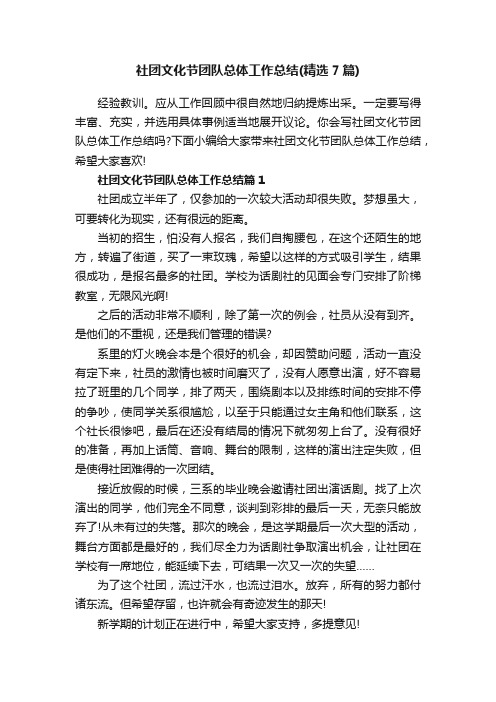 社团文化节团队总体工作总结(精选 7 篇)

经验教训。应从工作回顾中很自然地归纳提炼出来。一定要写得丰富、充实，并选用具体事例适当地展开议论。你会写社团文化节团队总体工作总结吗?下面小编给大家带来社团文化节团队总体工作总结，希望大家喜欢!

社团文化节团队总体工作总结篇 1

社团成立半年了，仅参加的一次较大活动却很失败。梦想虽大，可要转化为现实，还有很远的距离。

当初的招生，怕没有人报名，我们自掏腰包，在这个还陌生的地方，转遍了街道，买了一束玫瑰，希望以这样的方式吸引学生，结果很成功，是报名最多的社团。学校为话剧社的见面会专门安排了阶梯教室，无限风光啊!

之后的活动非常不顺利，除了第一次的例会，社员从没有到齐。是他们的不重视，还是我们管理的错误?

系里的灯火晚会本是个很好的机会，却因赞助问题，活动一直没有定下来，社员的激情也被时间磨灭了，没有人愿意出演，好不容易拉了班里的几个同学，排了两天，围绕剧本以及排练时间的安排不停的争吵，使同学关系很尴尬，以至于只能通过女主角和他们联系，这个社长很惨吧，最后在还没有结局的情况下就匆匆上台了。没有很好的准备，再加上话筒、音响、舞台的限制，这样的演出注定失败，但是使得社团难得的一次团结。

接近放假的时候，三系的毕业晚会邀请社团出演话剧。找了上次演出的同学，他们完全不同意，谈判到彩排的最后一天，无奈只能放弃了!从未有过的失落。那次的晚会，是这学期最后一次大型的活动，舞台方面都是最好的，我们尽全力为话剧社争取演出机会，让社团在学校有一席地位，能延续下去，可结果一次又一次的失望……

为了这个社团，流过汗水，也流过泪水。放弃，所有的努力都付诸东流。但希望存留，也许就会有奇迹发生的那天!

新学期的计划正在进行中，希望大家支持，多提意见!